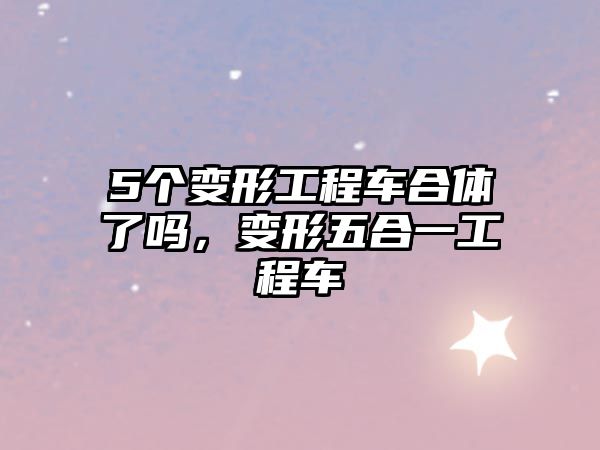 5个变形工程车合体了吗，变形五合一工程车